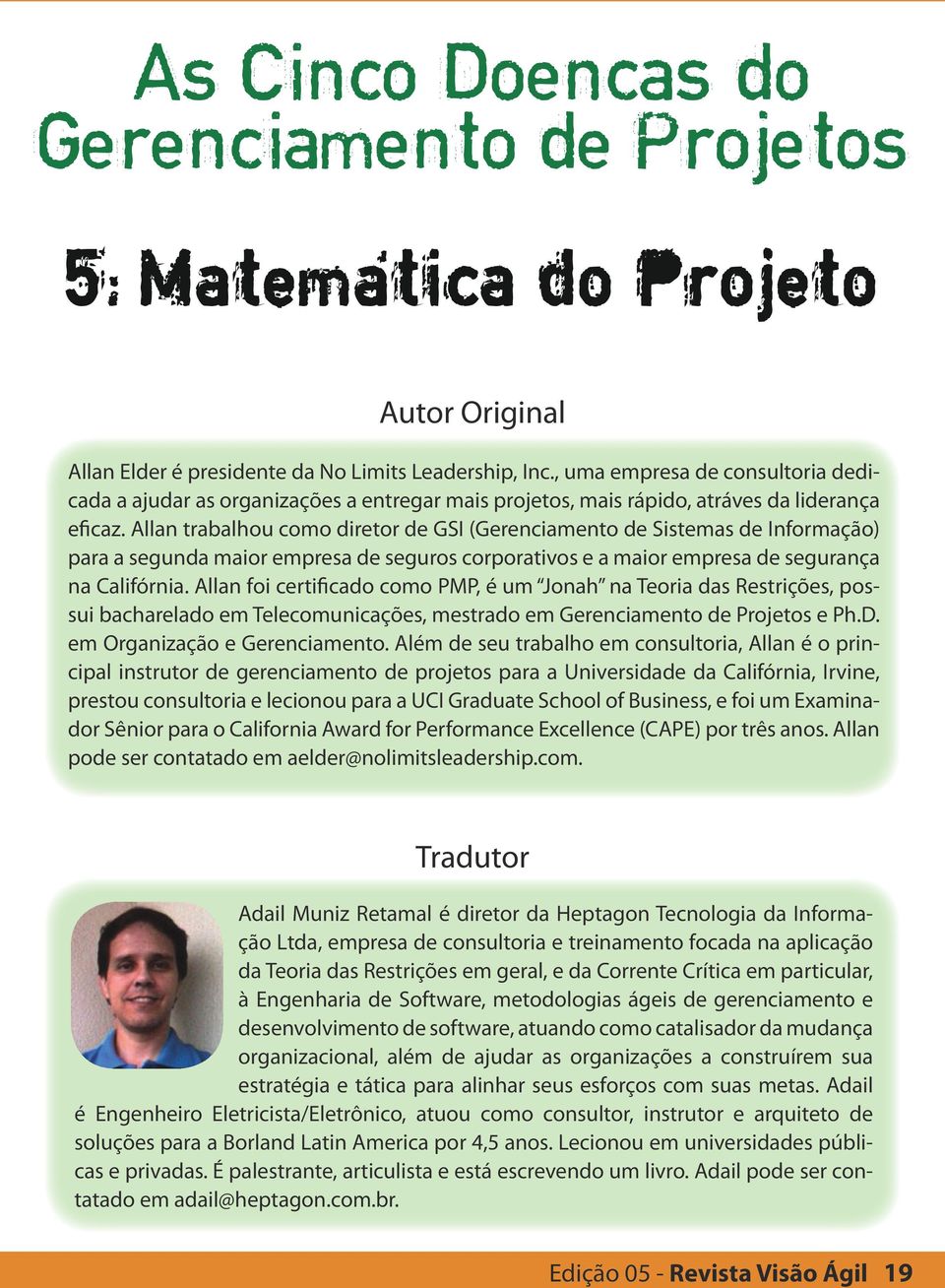 As Cinco Doencas do Gerenciamento de Projetos

5: Matemática do Projeto

Autor Original

Allan Elder é presidente da No Limits Leadership, Inc., uma empresa de consultoria dedicada a ajudar as organizações a entregar mais projetos, mais rápido, atráves da liderança eficaz. Allan trabalhou como diretor de GSI (Gerenciamento de Sistemas de Informação) para a segunda maior empresa de seguros corporativos e a maior empresa de segurança na Califórnia. Allan foi certificado como PMP, é um "Jonah" na Teoria das Restrições, possui bacharelado em Telecomunicações, mestrado em Gerenciamento de Projetos e Ph.D. em Organização e Gerenciamento. Além de seu trabalho em consultoria, Allan é o principal instrutor de gerenciamento de projetos para a Universidade da Califórnia, Irvine, prestou consultoria e lecionou para a UCI Graduate School of Business, e foi um Examinador Sênior para o California Award for Performance Excellence (CAPE) por três anos. Allan pode ser contatado em aelder@nolimitsleadership.com.

Tradutor

Adail Muniz Retamal é diretor da Heptagon Tecnologia da Informação Ltda, empresa de consultoria e treinamento focada na aplicação da Teoria das Restrições em geral, e da Corrente Crítica em particular, à Engenharia de Software, metodologias ágeis de gerenciamento e desenvolvimento de software, atuando como catalisador da mudança organizacional, além de ajudar as organizações a construírem sua estratégia e tática para alinhar seus esforços com suas metas. Adail é Engenheiro Eletricista/Eletrônico, atuou como consultor, instrutor e arquiteto de soluções para a Borland Latin America por 4,5 anos. Lecionou em universidades públicas e privadas. É palestrante, articulista e está escrevendo um livro. Adail pode ser contatado em adail@heptagon.com.br.

Edição 05 - Revista Visão Ágil 19